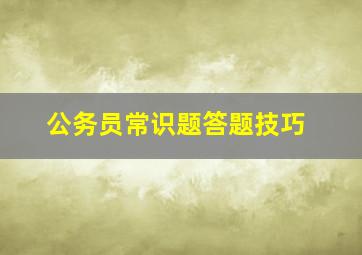 公务员常识题答题技巧